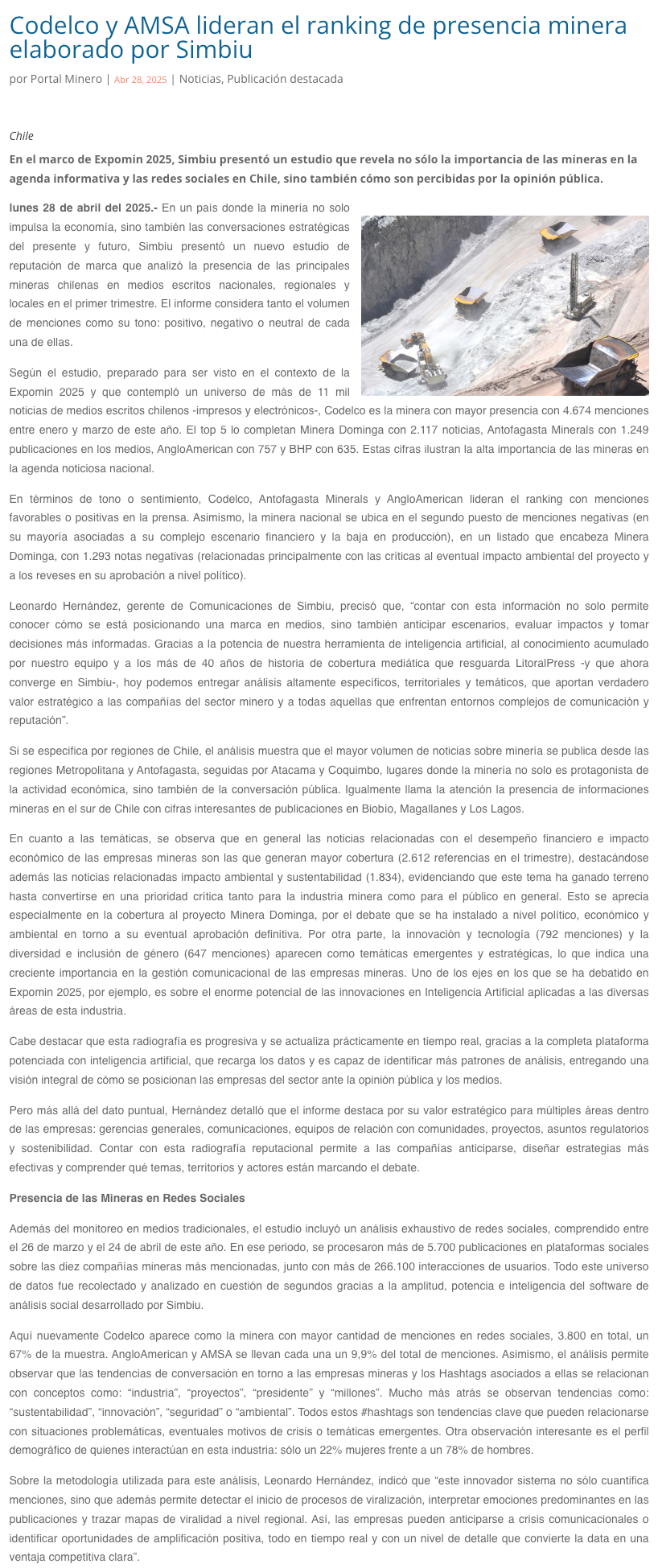 Codelco y AMSA lideran el ranking de presencia minera elaborado por Simbiu

por Portal Minero | Abr 28, 2025 | Noticias, Publicación destacada

Chile

En el marco de Expomin 2025, Simbiu presentó un estudio que revela no sólo la importancia de las mineras en la agenda informativa y las redes sociales en Chile, sino también cómo son percibidas por la opinión pública.

lunes 28 de abril del 2025.- En un país donde la minería no solo impulsa la economía, sino también las conversaciones estratégicas del presente y futuro, Simbiu presentó un nuevo estudio de reputación de marca que analizó la presencia de las principales mineras chilenas en medios escritos nacionales, regionales y locales en el primer trimestre. El informe considera tanto el volumen de menciones como su tono: positivo, negativo o neutral de cada una de ellas.

Según el estudio, preparado para ser visto en el contexto de la Expomin 2025 y que contempló un universo de más de 11 mil noticias de medios escritos chilenos -impresos y electrónicos-, Codelco es la minera con mayor presencia con 4.674 menciones entre enero y marzo de este año. El top 5 lo completan Minera Dominga con 2.117 noticias, Antofagasta Minerals con 1.249 publicaciones en los medios, AngloAmerican con 757 y BHP con 635. Estas cifras ilustran la alta importancia de las mineras en la agenda noticiosa nacional.

En términos de tono o sentimiento, Codelco, Antofagasta Minerals y AngloAmerican lideran el ranking con menciones favorables o positivas en la prensa. Asimismo, la minera nacional se ubica en el segundo puesto de menciones negativas (en su mayoría asociadas a su complejo escenario financiero y la baja en producción), en un listado que encabeza Minera Dominga, con 1.293 notas negativas (relacionadas principalmente con las críticas al eventual impacto ambiental del proyecto y a los reveses en su aprobación a nivel político).

Leonardo Hernández, gerente de Comunicaciones de Simbiu, precisó que, “contar con esta información no solo permite conocer cómo se está posicionando una marca en medios, sino también anticipar escenarios, evaluar impactos y tomar decisiones más informadas. Gracias a la potencia de nuestra herramienta de inteligencia artificial, al conocimiento acumulado por nuestro equipo y a los más de 40 años de historia de cobertura mediática que resguarda LitoralPress -y que ahora converge en Simbiu-, hoy podemos entregar análisis altamente específicos, territoriales y temáticos, que aportan verdadero valor estratégico a las compañías del sector minero y a todas aquellas que enfrentan entornos complejos de comunicación y reputación”.

Si se especifica por regiones de Chile, el análisis muestra que el mayor volumen de noticias sobre minería se publica desde las regiones Metropolitana y Antofagasta, seguidas por Atacama y Coquimbo, lugares donde la minería no solo es protagonista de la actividad económica, sino también de la conversación pública. Igualmente llama la atención la presencia de informaciones mineras en el sur de Chile con cifras interesantes de publicaciones en Biobío, Magallanes y Los Lagos.

En cuanto a las temáticas, se observa que en general las noticias relacionadas con el desempeño financiero e impacto económico de las empresas mineras son las que generan mayor cobertura (2.612 referencias en el trimestre), destacándose además las noticias relacionadas impacto ambiental y sustentabilidad (1.834), evidenciando que este tema ha ganado terreno hasta convertirse en una prioridad crítica tanto para la industria minera como para el público en general. Esto se aprecia especialmente en la cobertura al proyecto Minera Dominga, por el debate que se ha instalado a nivel político, económico y ambiental en torno a su eventual aprobación definitiva. Por otra parte, la innovación y tecnología (792 menciones) y la diversidad e inclusión de género (647 menciones) aparecen como temáticas emergentes y estratégicas, lo que indica una creciente importancia en la gestión comunicacional de las empresas mineras. Uno de los ejes en los que se ha debatido en Expomin 2025, por ejemplo, es sobre el enorme potencial de las innovaciones en Inteligencia Artificial aplicadas a las diversas áreas de esta industria.

Cabe destacar que esta radiografía es progresiva y se actualiza prácticamente en tiempo real, gracias a la completa plataforma potenciada con inteligencia artificial, que recarga los datos y es capaz de identificar más patrones de análisis, entregando una visión integral de cómo se posicionan las empresas del sector ante la opinión pública y los medios.

Pero más allá del dato puntual, Hernández detalló que el informe destaca por su valor estratégico para múltiples áreas dentro de las empresas: gerencias generales, comunicaciones, equipos de relación con comunidades, proyectos, asuntos regulatorios y sostenibilidad. Contar con esta radiografía reputacional permite a las compañías anticiparse, diseñar estrategias más efectivas y comprender qué temas, territorios y actores están marcando el debate.

Presencia de las Mineras en Redes Sociales

Además del monitoreo en medios tradicionales, el estudio incluyó un análisis exhaustivo de redes sociales, comprendido entre el 26 de marzo y el 24 de abril de este año. En ese periodo, se procesaron más de 5.700 publicaciones en plataformas sociales sobre las diez compañías mineras más mencionadas, junto con más de 266.100 interacciones de usuarios. Todo este universo de datos fue recolectado y analizado en cuestión de segundos gracias a la amplitud, potencia e inteligencia del software de análisis social desarrollado por Simbiu.

Aquí nuevamente Codelco aparece como la minera con mayor cantidad de menciones en redes sociales, 3.800 en total, un 67% de la muestra. AngloAmerican y AMSA se llevan cada una un 9,9% del total de menciones. Asimismo, el análisis permite observar que las tendencias de conversación en torno a las empresas mineras y los Hashtags asociados a ellas se relacionan con conceptos como: “industria”, “proyectos”, “presidente” y “millones”. Mucho más atrás se observan tendencias como: “sustentabilidad”, “innovación”, “seguridad” o “ambiental”. Todos estos #hashtags son tendencias clave que pueden relacionarse con situaciones problemáticas, eventuales motivos de crisis o temáticas emergentes. Otra observación interesante es el perfil demográfico de quienes interactúan en esta industria: sólo un 22% mujeres frente a un 78% de hombres.

Sobre la metodología utilizada para este análisis, Leonardo Hernández, indicó que “este innovador sistema no sólo cuantifica menciones, sino que además permite detectar el inicio de procesos de viralización, interpretar emociones predominantes en las publicaciones y trazar mapas de viralidad a nivel regional. Así, las empresas pueden anticiparse a crisis comunicacionales o identificar oportunidades de amplificación positiva, todo en tiempo real y con un nivel de detalle que convierte la data en una ventaja competitiva clara”.